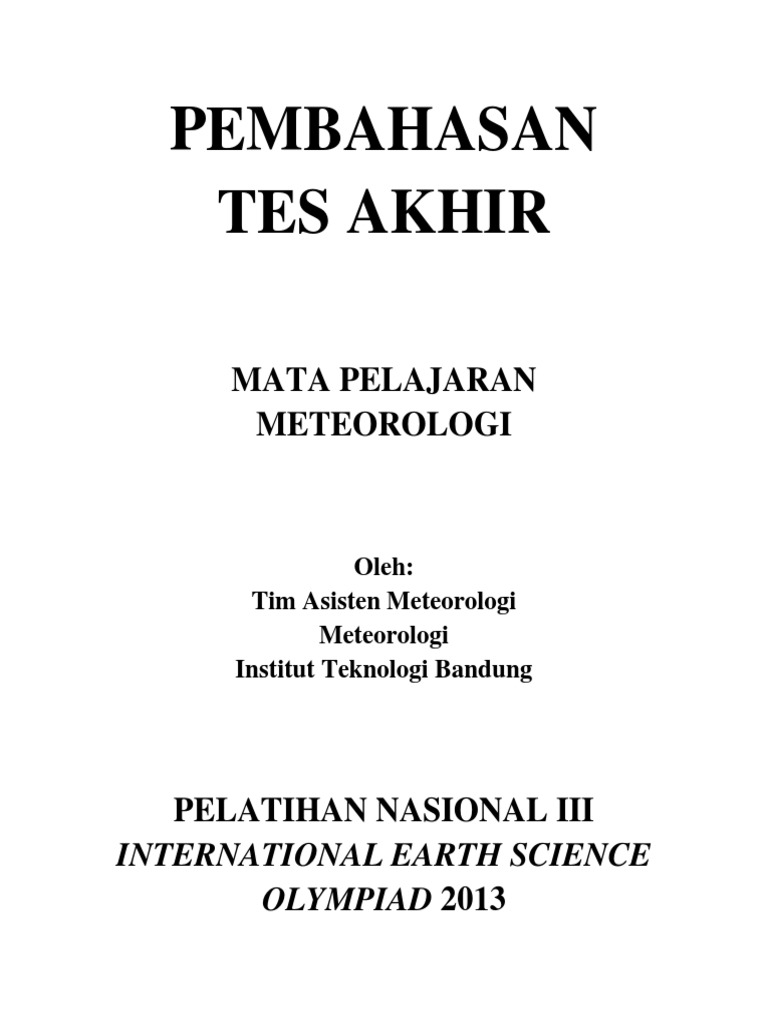 PEMBAHASAN
TES AKHIR

MATA PELAJARAN
METEOROLOGI

Oleh:
Tim Asisten Meteorologi
Meteorologi
Institut Teknologi Bandung

PELATIHAN NASIONAL III
INTERNATIONAL EARTH SCIENCE OLYMPIAD 2013